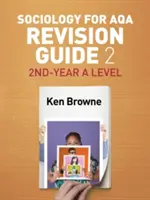 SOCIOLOGY FOR AQA
REVISION GUIDE 2
2ND-YEAR A LEVEL

Ken Browne